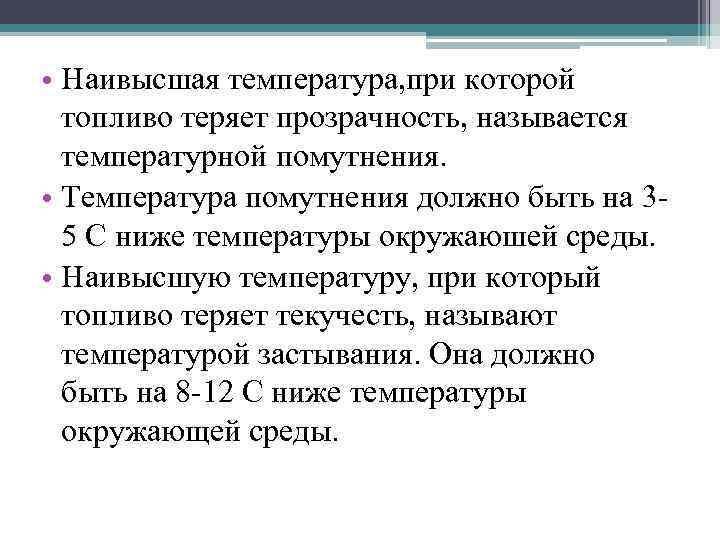 • Наивысшая температура,при которой топливо теряет прозрачность, называется температурной помутнения.

• Температура помутнения должно быть на 3-5 С ниже температуры окружаюшей среды.

• Наивысшую температуру, при который топливо теряет текучесть, называют температурой застывания. Она должно быть на 8-12 С ниже температуры окружающей среды.